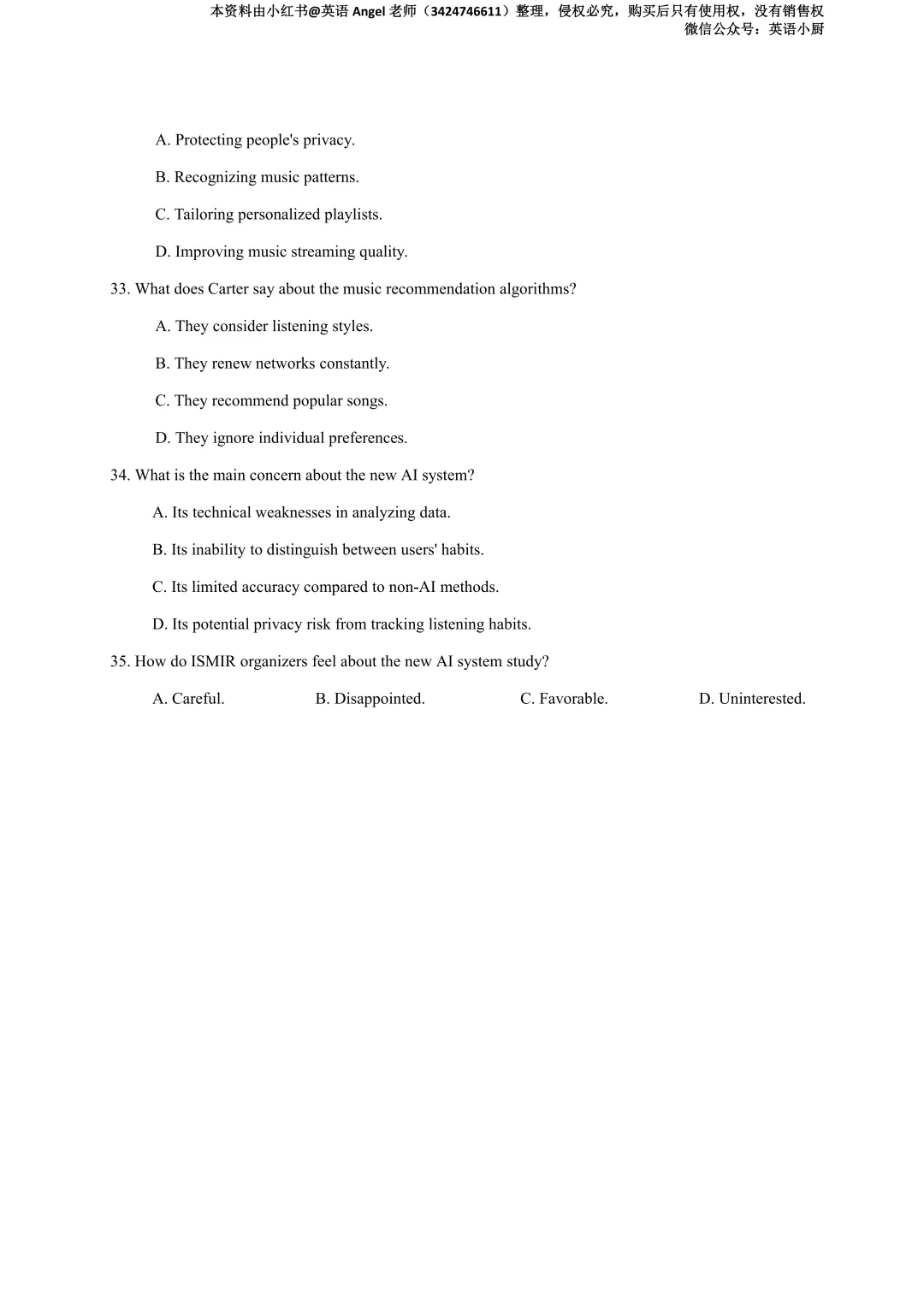 本资料由小红书@英语 Angel 老师（3424746611）整理，侵权必究，购买后只有使用权，没有销售权
微信公众号：英语小厨

A. Protecting people's privacy.

B. Recognizing music patterns.

C. Tailoring personalized playlists.

D. Improving music streaming quality.

33. What does Carter say about the music recommendation algorithms?

A. They consider listening styles.

B. They renew networks constantly.

C. They recommend popular songs.

D. They ignore individual preferences.

34. What is the main concern about the new AI system?

A. Its technical weaknesses in analyzing data.

B. Its inability to distinguish between users' habits.

C. Its limited accuracy compared to non-AI methods.

D. Its potential privacy risk from tracking listening habits.

35. How do ISMIR organizers feel about the new AI system study?

A. Careful.

B. Disappointed.

C. Favorable.

D. Uninterested.